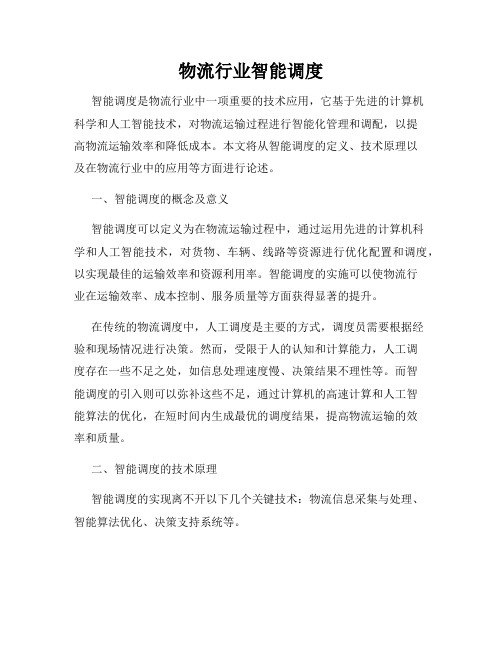 物流行业智能调度

智能调度是物流行业中一项重要的技术应用，它基于先进的计算机科学和人工智能技术，对物流运输过程进行智能化管理和调配，以提高物流运输效率和降低成本。本文将从智能调度的定义、技术原理以及在物流行业中的应用等方面进行论述。

一、智能调度的概念及意义

智能调度可以定义为在物流运输过程中，通过运用先进的计算机科学和人工智能技术，对货物、车辆、线路等资源进行优化配置和调度，以实现最佳的运输效率和资源利用率。智能调度的实施可以使物流行业在运输效率、成本控制、服务质量等方面获得显著的提升。

在传统的物流调度中，人工调度是主要的方式，调度员需要根据经验和现场情况进行决策。然而，受限于人的认知和计算能力，人工调度存在一些不足之处，如信息处理速度慢、决策结果不理性等。而智能调度的引入则可以弥补这些不足，通过计算机的高速计算和人工智能算法的优化，在短时间内生成最优的调度结果，提高物流运输的效率和质量。

二、智能调度的技术原理

智能调度的实现离不开以下几个关键技术：物流信息采集与处理、智能算法优化、决策支持系统等。